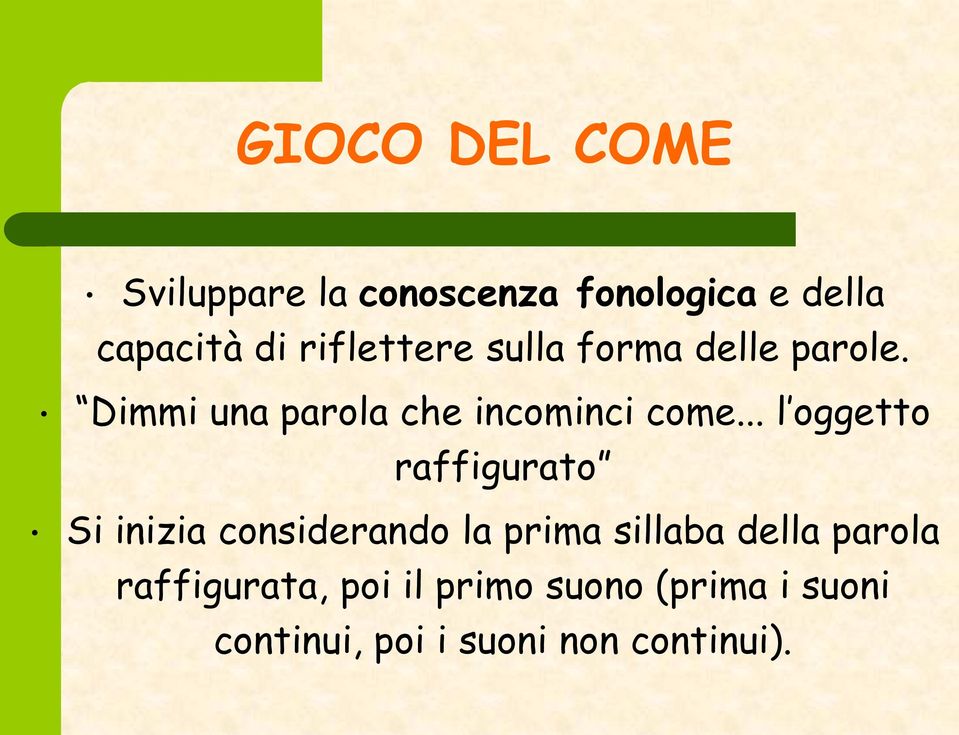 GIOCO DEL COME

• Sviluppare la conoscenza fonologica e della capacità di riflettere sulla forma delle parole.

• “Dimmi una parola che incominci come... l’oggetto raffigurato”

• Si inizia considerando la prima sillaba della parola raffigurata, poi il primo suono (prima i suoni continui, poi i suoni non continui).